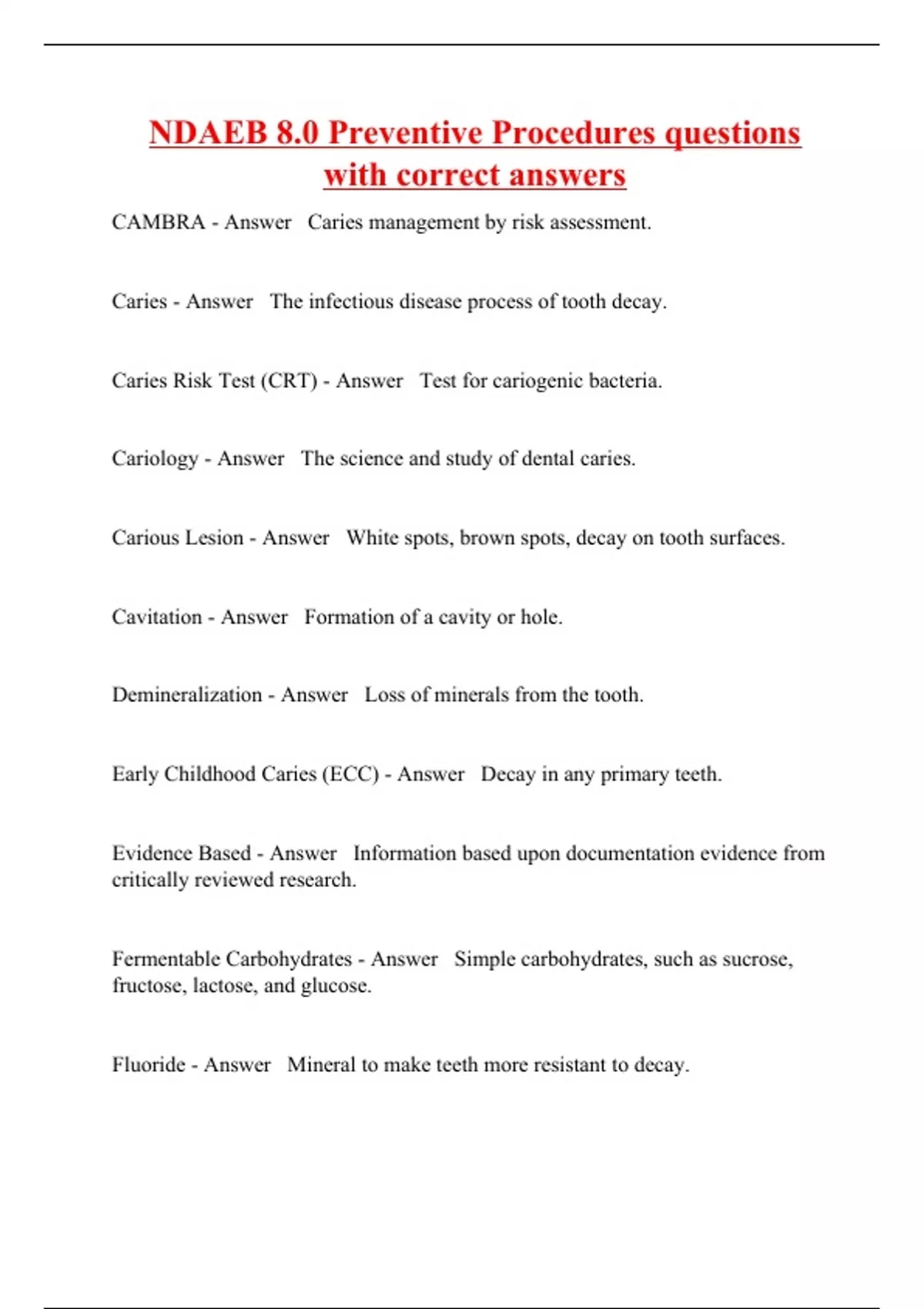 NDAEB 8.0 Preventive Procedures questions with correct answers

CAMBRA - Answer Caries management by risk assessment.

Caries - Answer The infectious disease process of tooth decay.

Caries Risk Test (CRT) - Answer Test for cariogenic bacteria.

Cariology - Answer The science and study of dental caries.

Carious Lesion - Answer White spots, brown spots, decay on tooth surfaces.

Cavitation - Answer Formation of a cavity or hole.

Demineralization - Answer Loss of minerals from the tooth.

Early Childhood Caries (ECC) - Answer Decay in any primary teeth.

Evidence Based - Answer Information based upon documentation evidence from critically reviewed research.

Fermentable Carbohydrates - Answer Simple carbohydrates, such as sucrose, fructose, lactose, and glucose.

Fluoride - Answer Mineral to make teeth more resistant to decay.